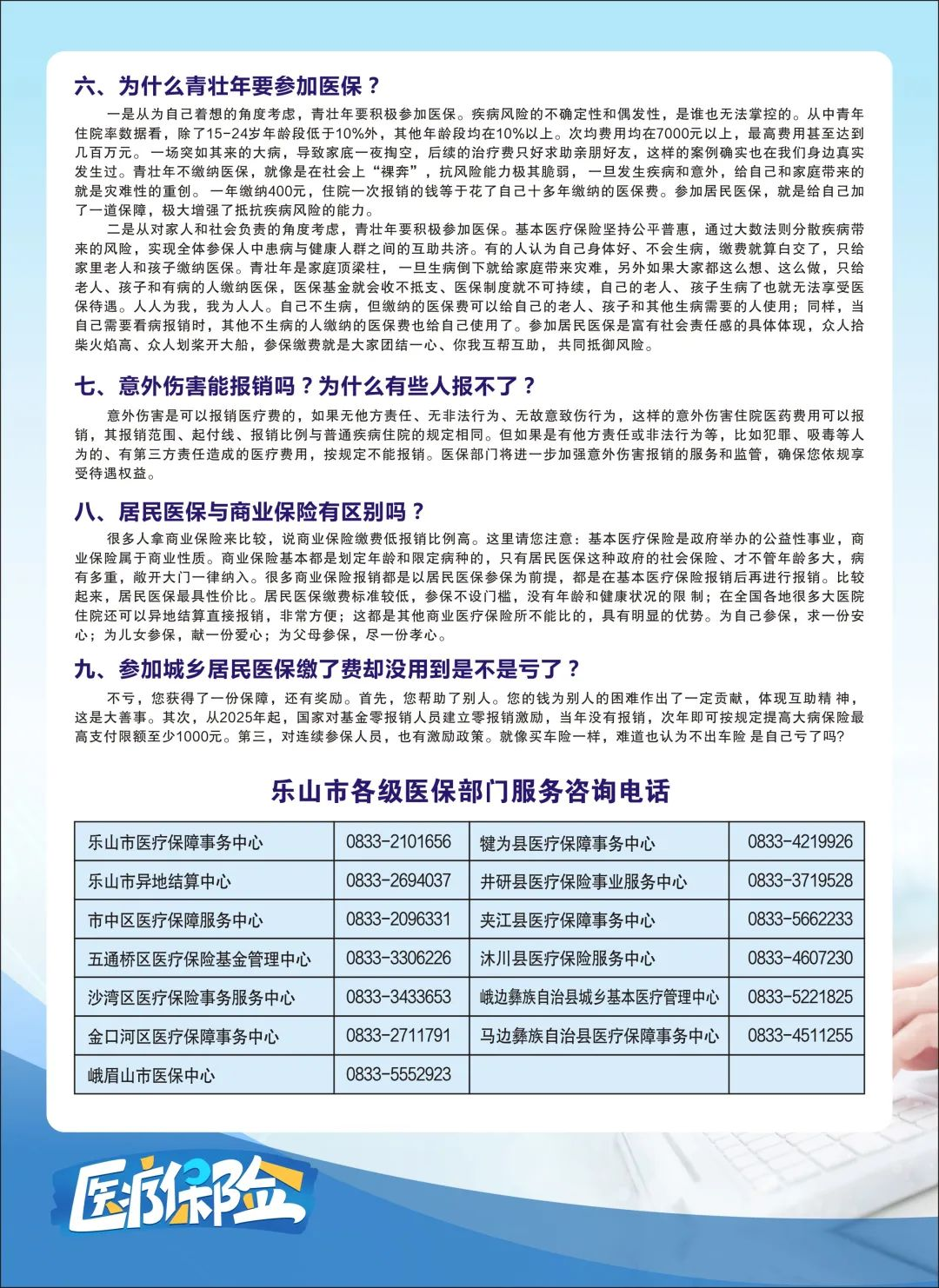 六、为什么青壮年要参加医保？

一是从为自己着想的角度考虑，青壮年要积极参加医保。疾病风险的不确定性和偶发性，是谁也无法掌控的。从中青年住院率数据看，除了15-24岁年龄段低于10%外，其他年龄段均在10%以上。次均费用均在7000元以上，最高费用甚至达到几百万元。一场突如其来的大病，导致家底一夜掏空，后续的治疗费只好求助亲朋好友，这样的案例确实也在我们身边真实发生过。青壮年不缴纳医保，就像是在社会上“裸奔”，抗风险能力极其脆弱，一旦发生疾病和意外，给自己和家庭带来的就是灾难性的重创。一年缴纳400元，住院一次报销的钱等于花了自己十多年缴纳的医保费。参加居民医保，就是给自己加了一道保障，极大增强了抵抗疾病风险的能力。

二是从对家人和社会负责的角度考虑，青壮年要积极参加医保。基本医疗保险坚持公平普惠，通过大数法则分散疾病带来的风险，实现全体参保人中患病与健康人群之间的互助共济。有的人认为自己身体好、不会生病，缴费就算白交了，只给家里老人和孩子缴纳医保。青壮年是家庭顶梁柱，一旦生病倒下就给家庭带来灾难，另外如果大家都这么想、这么做，只给老人、孩子和有病的人缴纳医保，医保基金就会收不抵支、医保制度就不可持续，自己的老人、孩子生病了也就无法享受医保待遇。人人为我，我为人人。自己不生病，但缴纳的医保费可以给自己的老人、孩子和其他生病需要的人使用；同样，当自己需要看病报销时，其他不生病的人缴纳的医保费也给自己使用了。参加居民医保是富有社会责任感的具体体现，众人拾柴火焰高、众人划桨开大船，参保缴费就是大家团结一心、你我互帮互助，共同抵御风险。

七、意外伤害能报销吗？为什么有些人报不了？

意外伤害是可以报销医疗费的，如果无他方责任、无非法行为、无故意致伤行为，这样的意外伤害住院医药费用可以报销，其报销范围、起付线、报销比例与普通疾病住院的规定相同。但如果是有他方责任或非法行为等，比如犯罪、吸毒等人为的、有第三方责任造成的医疗费用，按规定不能报销。医保部门将进一步加强意外伤害报销的服务和监管，确保您依规享受待遇权益。

八、居民医保与商业保险有区别吗？

很多人拿商业保险来比较，说商业保险缴费低报销比例高。这里请您注意：基本医疗保险是政府举办的公益性事业，商业保险属于商业性质。商业保险基本都是划定年龄和限定病种的，只有居民医保这种政府的社会保险、才不管年龄多大，病有多重，敞开大门一律纳入。很多商业保险报销都是以居民医保参保为前提，都是在基本医疗保险报销后再进行报销。比较起来，居民医保最具性价比。居民医保缴费标准较低，参保不设门槛，没有年龄和健康状况的限 制；在全国各地很多大医院住院还可以异地结算直接报销，非常方便；这都是其他商业医疗保险所不能比的，具有明显的优势。为自己参保，求一份安心；为儿女参保，献一份爱心；为父母参保，尽一份孝心。

九、参加城乡居民医保缴了费却没用到是不是亏了？

不亏，您获得了一份保障，还有奖励。首先，您帮助了别人。您的钱为别人的困难作出了一定贡献，体现互助精 神，这是大善事。其次，从2025年起，国家对基金零报销人员建立零报销激励，当年没有报销，次年即可按规定提高大病保险最高支付限额至少1000元。第三，对连续参保人员，也有激励政策。就像买车险一样，难道也认为不出车险 是自己亏了吗?

乐山市各级医保部门服务咨询电话

| 乐山市医疗保障事务中心 | 0833-2101656 | 犍为县医疗保障事务中心 | 0833-4219926 |
|---|---|---|---|
| 乐山市异地结算中心 | 0833-2694037 | 井研县医疗保险事业服务中心 | 0833-3719528 |
| 市中区医疗保障服务中心 | 0833-2096331 | 夹江县医疗保障事务中心 | 0833-5662233 |
| 五通桥区医疗保险基金管理中心 | 0833-3306226 | 沐川县医疗保险服务中心 | 0833-4607230 |
| 沙湾区医疗保险事务服务中心 | 0833-3433653 | 峨边彝族自治县城乡基本医疗管理中心 | 0833-5221825 |
| 金口河区医疗保障事务中心 | 0833-2711791 | 马边彝族自治县医疗保障事务中心 | 0833-4511255 |
| 峨眉山市医保中心 | 0833-5552923 | | |

医疗保险